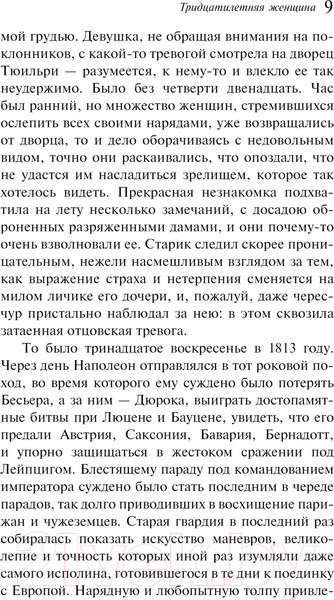 Тридцатилетняя женщина 9

мой грудью. Девушка, не обращая внимания на поклонников, с какой-то тревогой смотрела на дворец Тюильри — разумеется, к нему-то и влекло ее так неудержимо. Было без четверти двенадцать. Час был ранний, но множество женщин, стремившихся ослепить всех своими нарядами, уже возвращались от дворца, то и дело оборачиваясь с недовольным видом, точно они раскаивались, что опоздали, что не удастся им насладиться зрелищем, которое так хотелось видеть. Прекрасная незнакомка подхватила на лету несколько замечаний, с досадою оброненных разряженными дамами, и они почему-то очень взволновали ее. Старик следил скорее проницательным, нежели насмешливым взглядом за тем, как выражение страха и нетерпения сменяется на милом личике его дочери, и, пожалуй, даже чересчур пристально наблюдал за нею: в этом сквозила затаенная отцовская тревога.

То было тринадцатое воскресенье в 1813 году. Через день Наполеон отправлялся в тот роковой поход, во время которого ему суждено было потерять Бесьера, а за ним — Дюрока, выиграть достопамятные битвы при Люцене и Бауцене, увидеть, что его предали Австрия, Саксония, Бавария, Бернадотт, и упорно защищаться в жестоком сражении под Лейпцигом. Блестящему параду под командованием императора суждено было стать последним в череде парадов, так долго приводивших в восхищение парижан и чужеземцев. Старая гвардия в последний раз собиралась показать искусство маневров, великолепие и точность которых иной раз изумляли даже самого исполина, готовившегося в те дни к поединку с Европой. Нарядную и любопытную толпу привле-